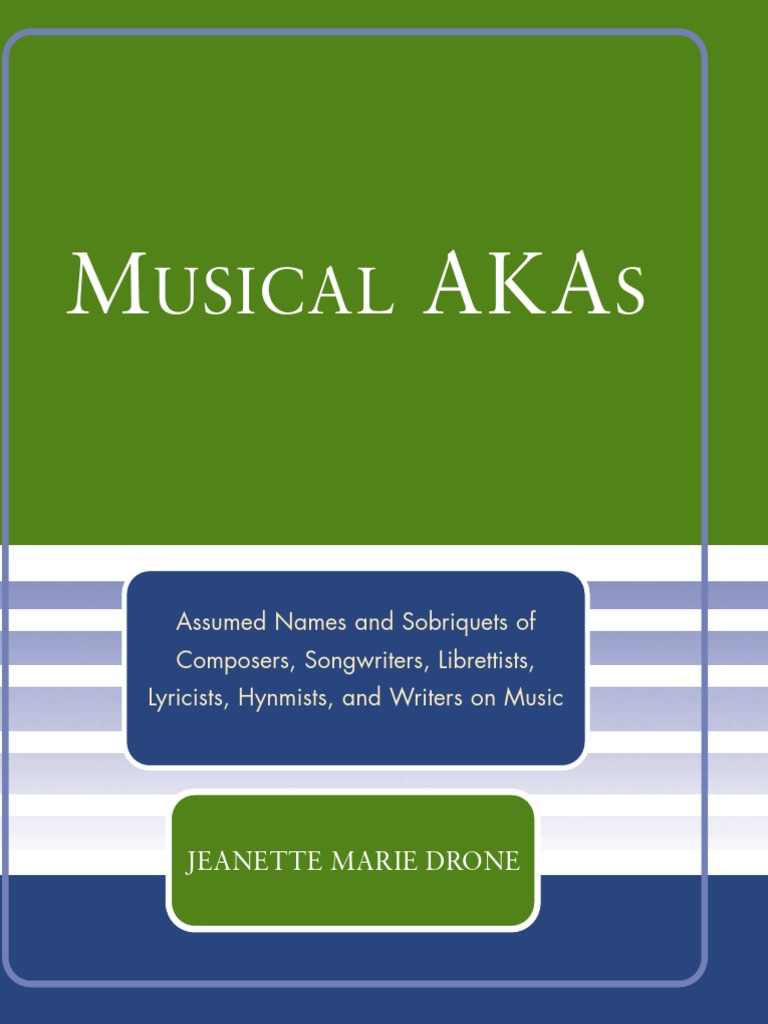 MUSICAL AKAS

Assumed Names and Sobriquets of Composers, Songwriters, Librettists, Lyricists, Hynmists, and Writers on Music

JEANETTE MARIE DRONE